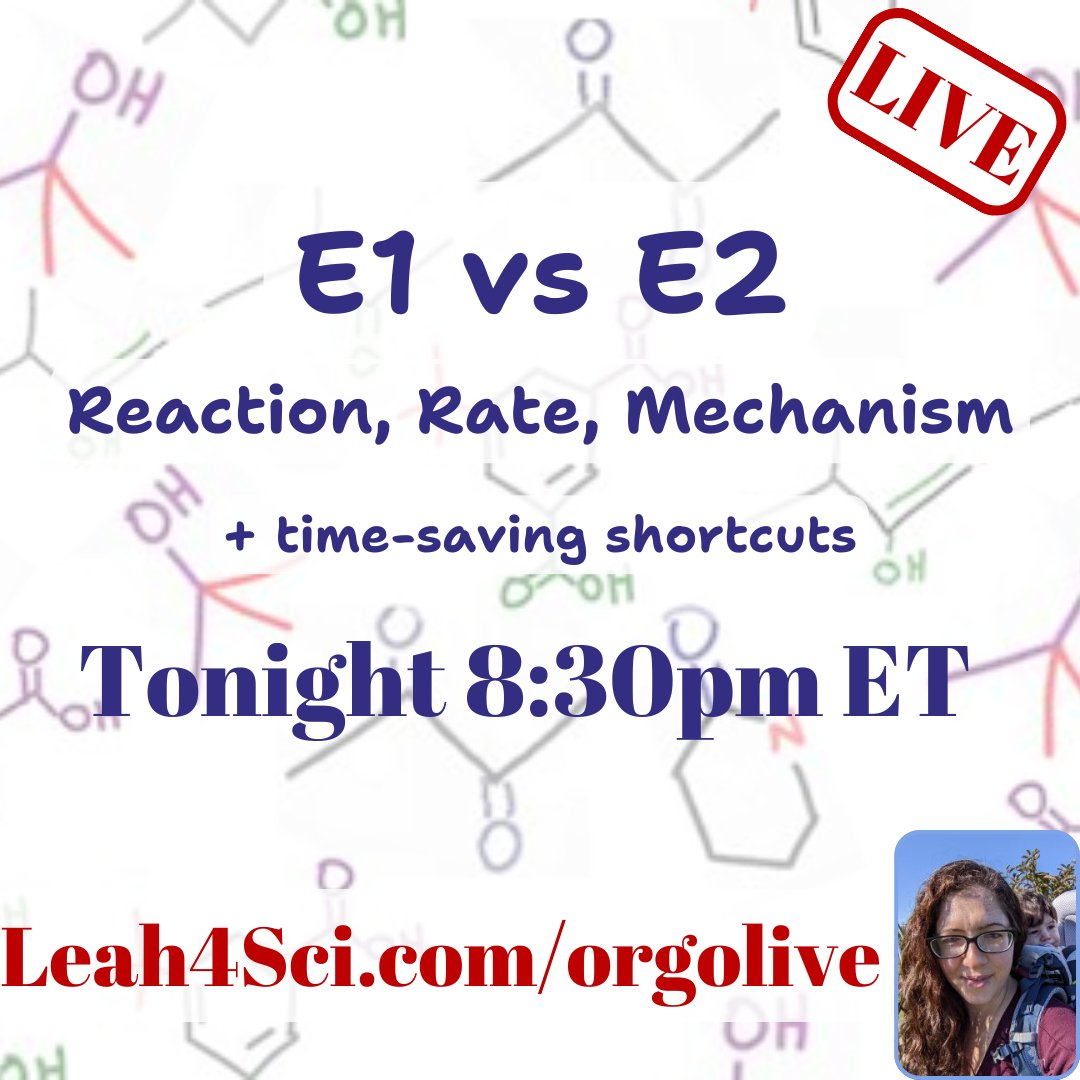 LIVE

E1 vs E2

Reaction, Rate, Mechanism

+ time-saving shortcuts

Tonight 8:30pm ET

Leah4Sci.com/orgolive